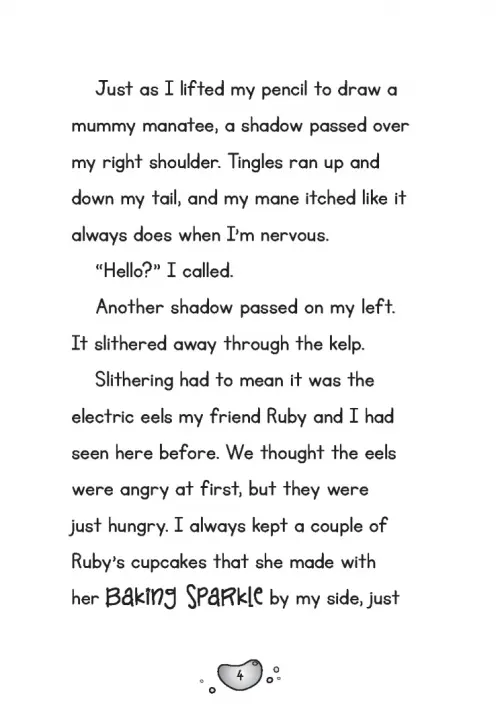 Just as I lifted my pencil to draw a mummy manatee, a shadow passed over my right shoulder. Tingles ran up and down my tail, and my mane itched like it always does when I'm nervous.

"Hello?" I called.

Another shadow passed on my left. It slithered away through the kelp.

Slithering had to mean it was the electric eels my friend Ruby and I had seen here before. We thought the eels were angry at first, but they were just hungry. I always kept a couple of Ruby's cupcakes that she made with her Baking Sparkle by my side, just

4